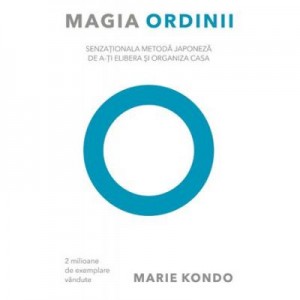 MAGIA ORDINII

SENZAȚIONALA METODĂ JAPONEZĂ
DE A-ȚI ELIBERA ȘI ORGANIZA CASA

2 milioane de exemplare vândute

MARIE KONDO